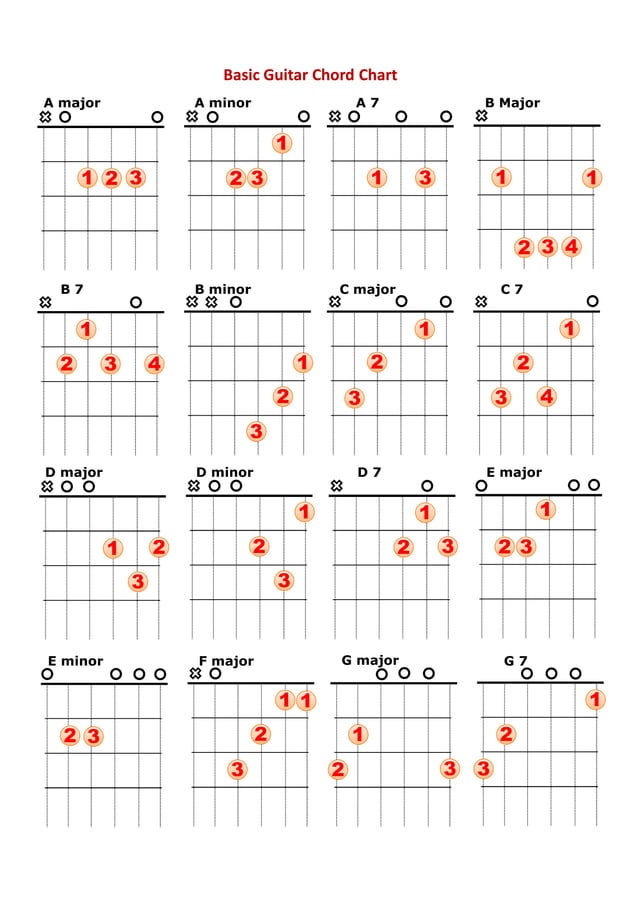 Basic Guitar Chord Chart

A major
1 2 3

A minor
1
2 3

A 7
1 3

B Major
1 1
2 3 4

B 7
1
2 3 4

B minor
1
2
3

C major
1
2
3

C 7
1
2
3 4

D major
1 2
3

D minor
1
2
3

D 7
1
2 3

E major
1
2 3

E minor
2 3

F major
1 1
2
3

G major
1
2 3

G 7
1
2
3